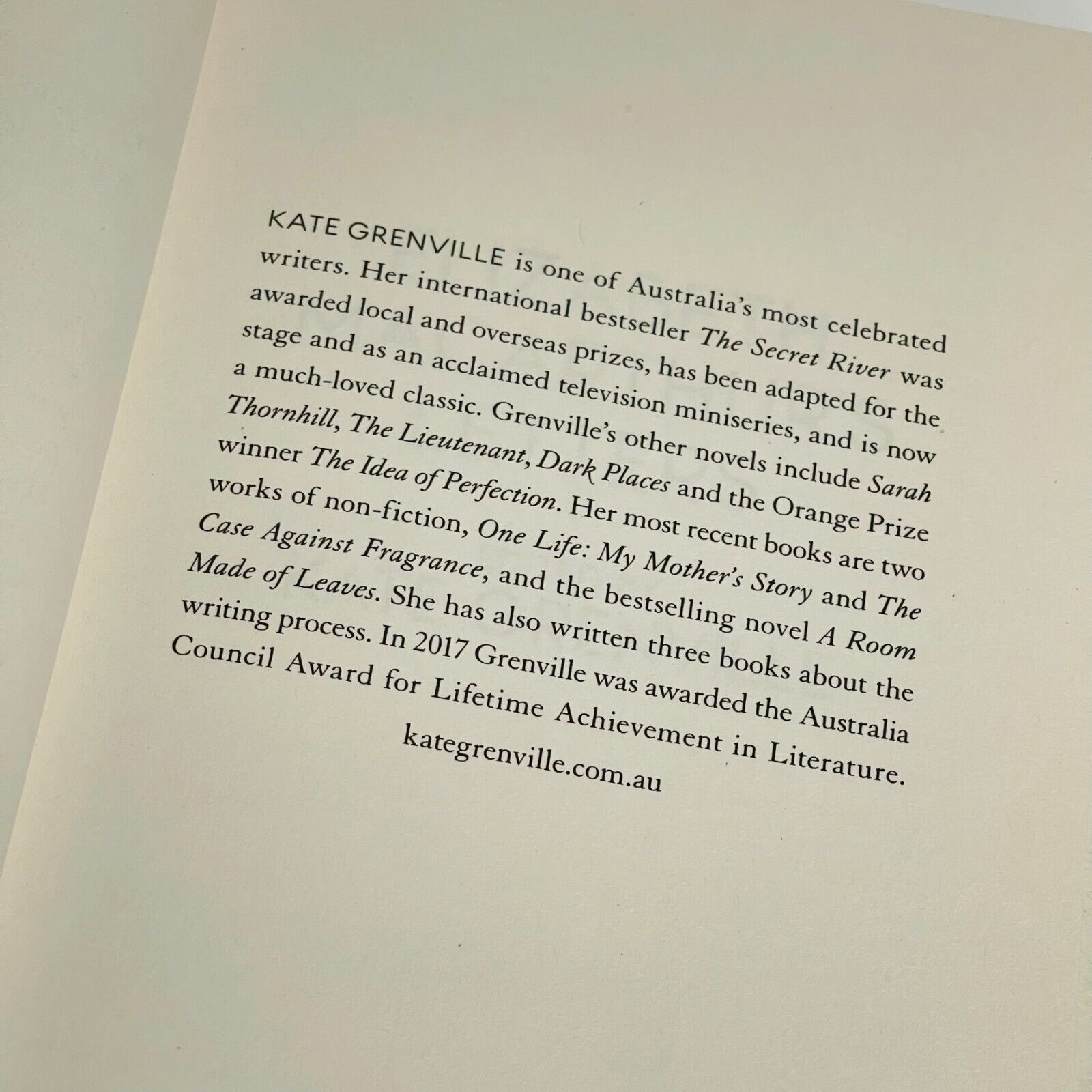 KATE GRENVILLE is one of Australia's most celebrated writers. Her international bestseller The Secret River was awarded local and overseas prizes, has been adapted for the stage and as an acclaimed television miniseries, and is now a much-loved classic. Grenville's other novels include Sarah Thornhill, The Lieutenant, Dark Places and the Orange Prize winner The Idea of Perfection. Her most recent books are two works of non-fiction, One Life: My Mother's Story and The Case Against Fragrance, and the bestselling novel A Room Made of Leaves. She has also written three books about the writing process. In 2017 Grenville was awarded the Australia Council Award for Lifetime Achievement in Literature.

kategrenville.com.au